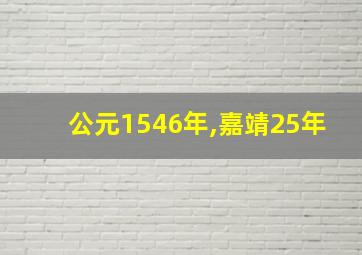 公元1546年,嘉靖25年